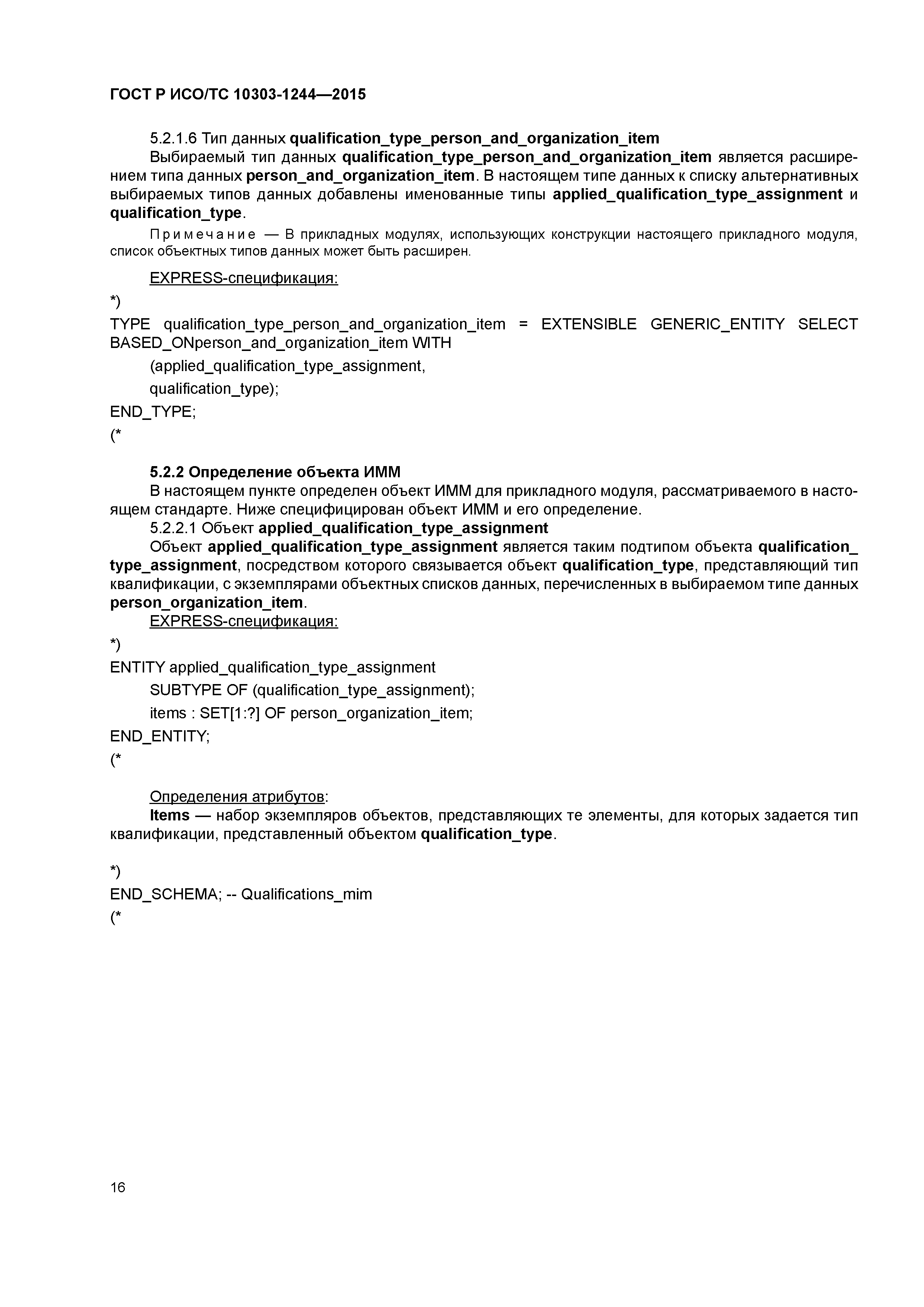 ГОСТ Р ИСО/ТС 10303-1244—2015

5.2.1.6 Тип данных qualification_type_person_and_organization_item

Выбираемый тип данных qualification_type_person_and_organization_item является расширением типа данных person_and_organization_item. В настоящем типе данных к списку альтернативных выбираемых типов данных добавлены именованные типы applied_qualification_type_assignment и qualification_type.

Примечание — В прикладных модулях, использующих конструкции настоящего прикладного модуля, список объектных типов данных может быть расширен.

EXPRESS-спецификация:

*)
TYPE qualification_type_person_and_organization_item = EXTENSIBLE GENERIC_ENTITY SELECT BASED_ONperson_and_organization_item WITH
(applied_qualification_type_assignment,
qualification_type);
END_TYPE;
(*

5.2.2 Определение объекта ИММ

В настоящем пункте определен объект ИММ для прикладного модуля, рассматриваемого в настоящем стандарте. Ниже специфицирован объект ИММ и его определение.

5.2.2.1 Объект applied_qualification_type_assignment

Объект applied_qualification_type_assignment является таким подтипом объекта qualification_type_assignment, посредством которого связывается объект qualification_type, представляющий тип квалификации, с экземплярами объектных списков данных, перечисленных в выбираемом типе данных person_organization_item.

EXPRESS-спецификация:

*)
ENTITY applied_qualification_type_assignment
SUBTYPE OF (qualification_type_assignment);
items : SET[1:?] OF person_organization_item;
END_ENTITY;
(*

Определения атрибутов:

Items — набор экземпляров объектов, представляющих те элементы, для которых задается тип квалификации, представленный объектом qualification_type.

*)
END_SCHEMA; -- Qualifications_mim
(*

16